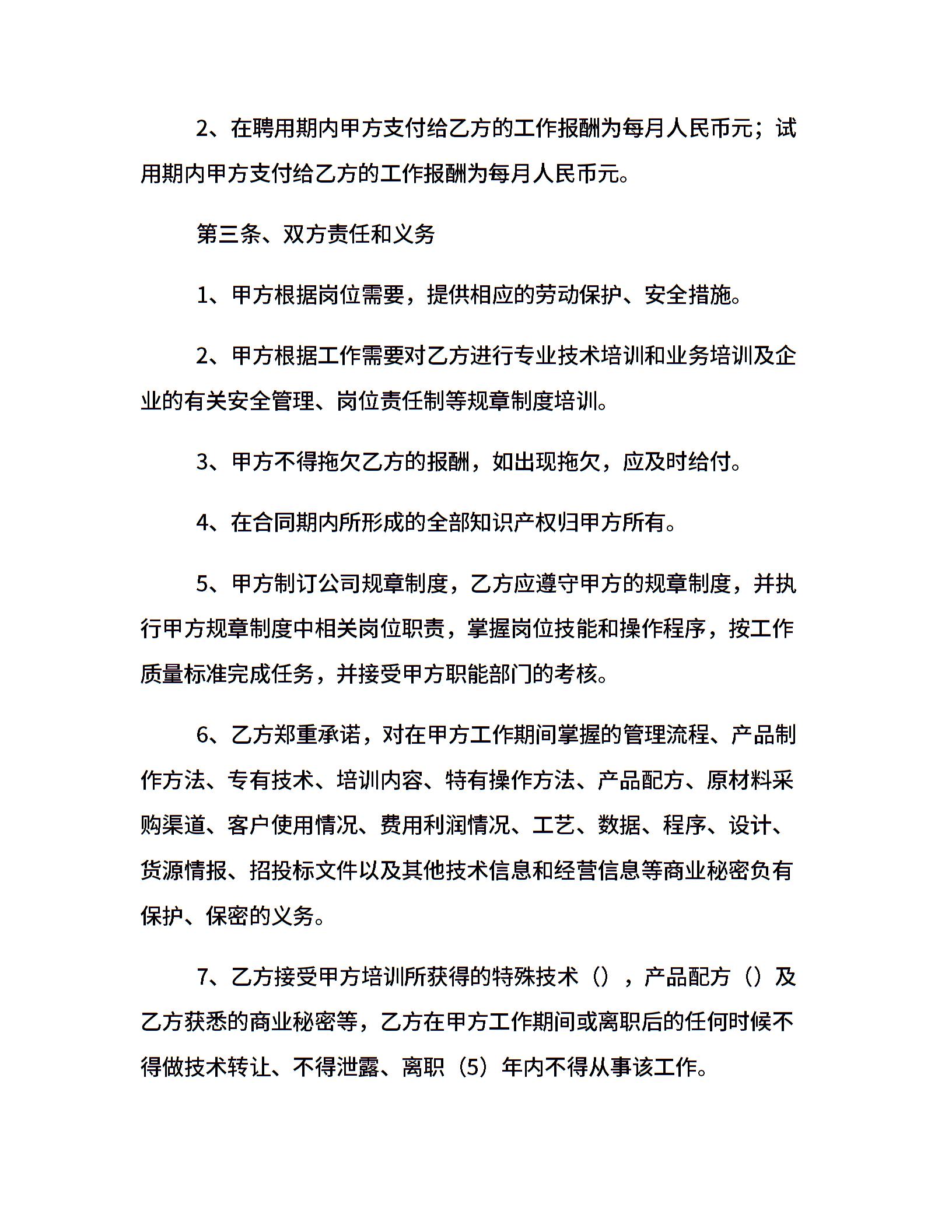 2、在聘用期内甲方支付给乙方的工作报酬为每月人民币元；试用期内甲方支付给乙方的工作报酬为每月人民币元。

第三条、双方责任和义务

1、甲方根据岗位需要，提供相应的劳动保护、安全措施。

2、甲方根据工作需要对乙方进行专业技术培训和业务培训及企业的有关安全管理、岗位责任制等规章制度培训。

3、甲方不得拖欠乙方的报酬，如出现拖欠，应及时给付。

4、在合同期内所形成的全部知识产权归甲方所有。

5、甲方制订公司规章制度，乙方应遵守甲方的规章制度，并执行甲方规章制度中相关岗位职责，掌握岗位技能和操作程序，按工作质量标准完成任务，并接受甲方职能部门的考核。

6、乙方郑重承诺，对在甲方工作期间掌握的管理流程、产品制作方法、专有技术、培训内容、特有操作方法、产品配方、原材料采购渠道、客户使用情况、费用利润情况、工艺、数据、程序、设计、货源情报、招投标文件以及其他技术信息和经营信息等商业秘密负有保护、保密的义务。

7、乙方接受甲方培训所获得的特殊技术（），产品配方（）及乙方获悉的商业秘密等，乙方在甲方工作期间或离职后的任何时候不得做技术转让、不得泄露、离职（5）年内不得从事该工作。